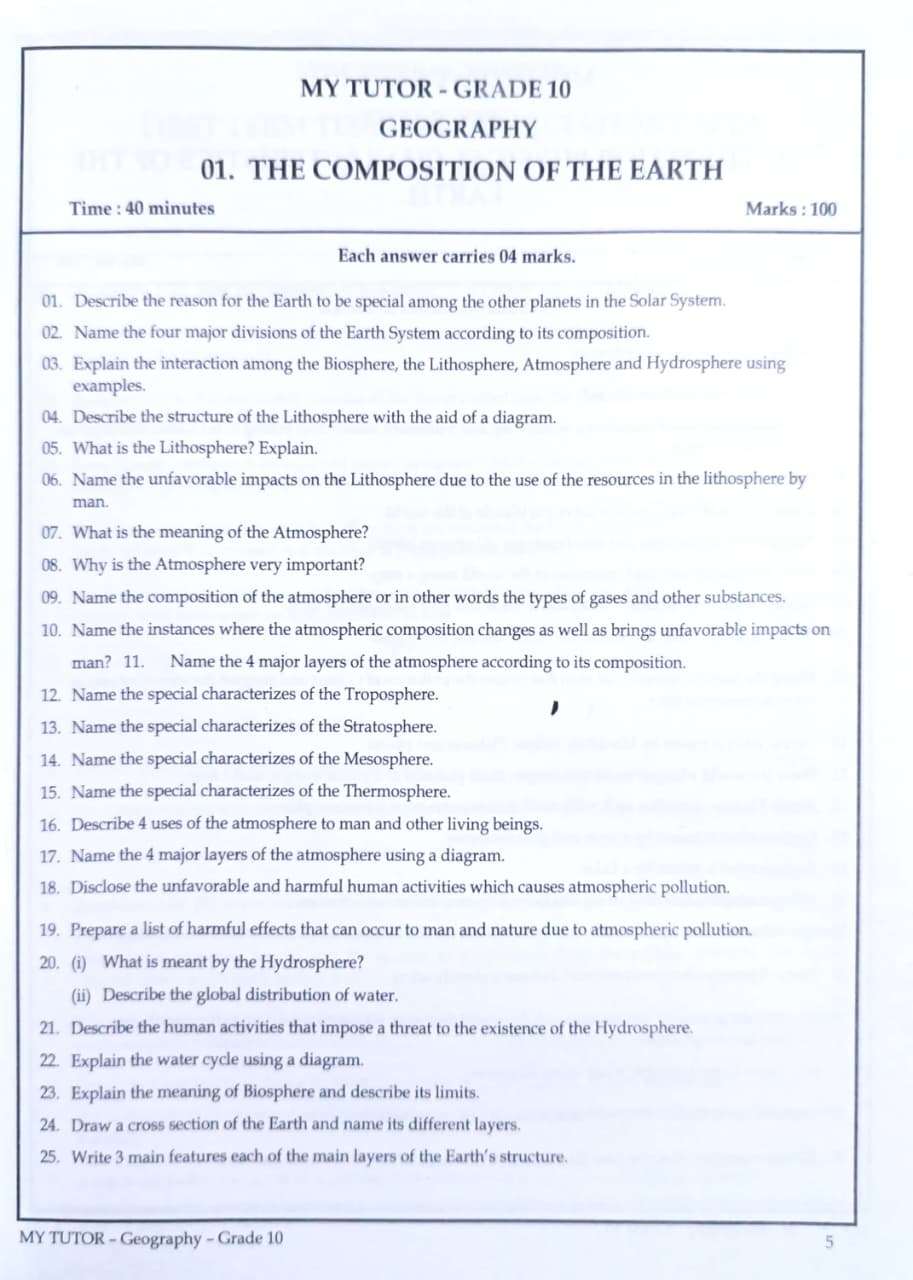 MY TUTOR - GRADE 10

GEOGRAPHY

01. THE COMPOSITION OF THE EARTH

Time : 40 minutes

Marks : 100

Each answer carries 04 marks.

01. Describe the reason for the Earth to be special among the other planets in the Solar System.

02. Name the four major divisions of the Earth System according to its composition.

03. Explain the interaction among the Biosphere, the Lithosphere, Atmosphere and Hydrosphere using examples.

04. Describe the structure of the Lithosphere with the aid of a diagram.

05. What is the Lithosphere? Explain.

06. Name the unfavorable impacts on the Lithosphere due to the use of the resources in the lithosphere by man.

07. What is the meaning of the Atmosphere?

08. Why is the Atmosphere very important?

09. Name the composition of the atmosphere or in other words the types of gases and other substances.

10. Name the instances where the atmospheric composition changes as well as brings unfavorable impacts on man? 11. Name the 4 major layers of the atmosphere according to its composition.

12. Name the special characterizes of the Troposphere.

13. Name the special characterizes of the Stratosphere.

14. Name the special characterizes of the Mesosphere.

15. Name the special characterizes of the Thermosphere.

16. Describe 4 uses of the atmosphere to man and other living beings.

17. Name the 4 major layers of the atmosphere using a diagram.

18. Disclose the unfavorable and harmful human activities which causes atmospheric pollution.

19. Prepare a list of harmful effects that can occur to man and nature due to atmospheric pollution.

20. (i) What is meant by the Hydrosphere?

(ii) Describe the global distribution of water.

21. Describe the human activities that impose a threat to the existence of the Hydrosphere.

22. Explain the water cycle using a diagram.

23. Explain the meaning of Biosphere and describe its limits.

24. Draw a cross section of the Earth and name its different layers.

25. Write 3 main features each of the main layers of the Earth's structure.

MY TUTOR - Geography - Grade 10

5